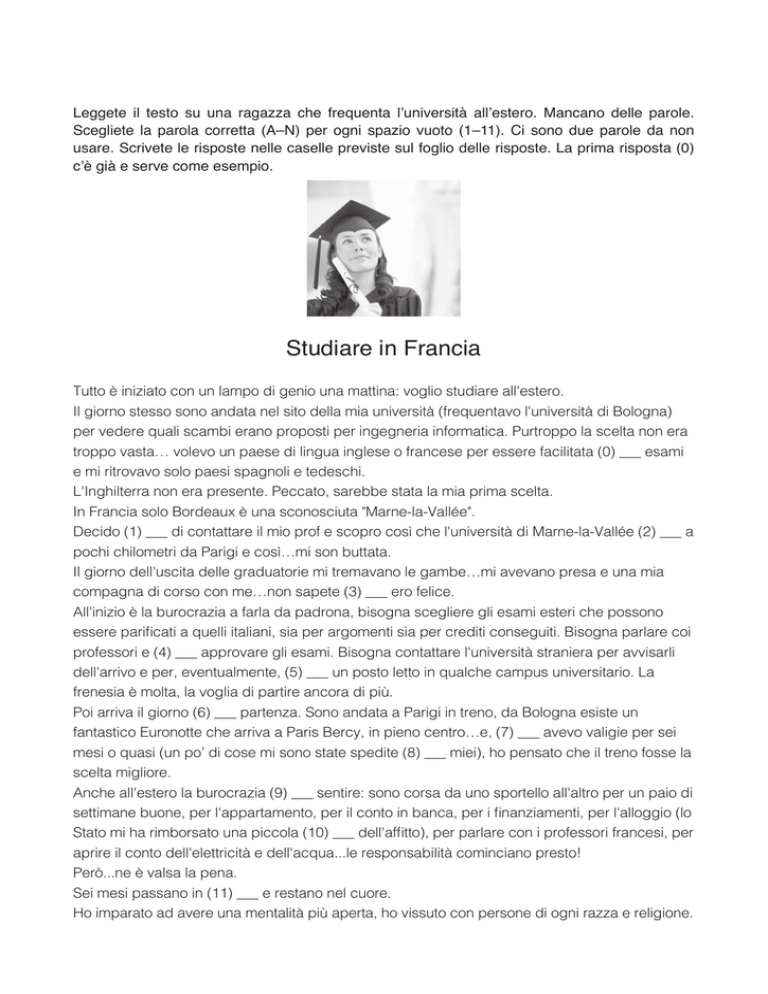 Leggete il testo su una ragazza che frequenta l'università all'estero. Mancano delle parole. Scegliete la parola corretta (A–N) per ogni spazio vuoto (1–11). Ci sono due parole da non usare. Scrivete le risposte nelle caselle previste sul foglio delle risposte. La prima risposta (0) c'è già e serve come esempio.

Studiare in Francia

Tutto è iniziato con un lampo di genio una mattina: voglio studiare all'estero.
Il giorno stesso sono andata nel sito della mia università (frequentavo l'università di Bologna) per vedere quali scambi erano proposti per ingegneria informatica. Purtroppo la scelta non era troppo vasta… volevo un paese di lingua inglese o francese per essere facilitata (0) ___ esami e mi ritrovavo solo paesi spagnoli e tedeschi.
L'Inghilterra non era presente. Peccato, sarebbe stata la mia prima scelta.
In Francia solo Bordeaux è una sconosciuta "Marne-la-Vallée".
Decido (1) ___ di contattare il mio prof e scopro così che l'università di Marne-la-Vallée (2) ___ a pochi chilometri da Parigi e così…mi son buttata.
Il giorno dell'uscita delle graduatorie mi tremavano le gambe…mi avevano presa e una mia compagna di corso con me…non sapete (3) ___ ero felice.
All'inizio è la burocrazia a farla da padrona, bisogna scegliere gli esami esteri che possono essere parificati a quelli italiani, sia per argomenti sia per crediti conseguiti. Bisogna parlare coi professori e (4) ___ approvare gli esami. Bisogna contattare l'università straniera per avvisarli dell'arrivo e per, eventualmente, (5) ___ un posto letto in qualche campus universitario. La frenesia è molta, la voglia di partire ancora di più.
Poi arriva il giorno (6) ___ partenza. Sono andata a Parigi in treno, da Bologna esiste un fantastico Euronotte che arriva a Paris Bercy, in pieno centro…e, (7) ___ avevo valigie per sei mesi o quasi (un po' di cose mi sono state spedite (8) ___ miei), ho pensato che il treno fosse la scelta migliore.
Anche all'estero la burocrazia (9) ___ sentire: sono corsa da uno sportello all'altro per un paio di settimane buone, per l'appartamento, per il conto in banca, per i finanziamenti, per l'alloggio (lo Stato mi ha rimborsato una piccola (10) ___ dell'affitto), per parlare con i professori francesi, per aprire il conto dell'elettricità e dell'acqua...le responsabilità cominciano presto!
Però...ne è valsa la pena.
Sei mesi passano in (11) ___ e restano nel cuore.
Ho imparato ad avere una mentalità più aperta, ho vissuto con persone di ogni razza e religione.